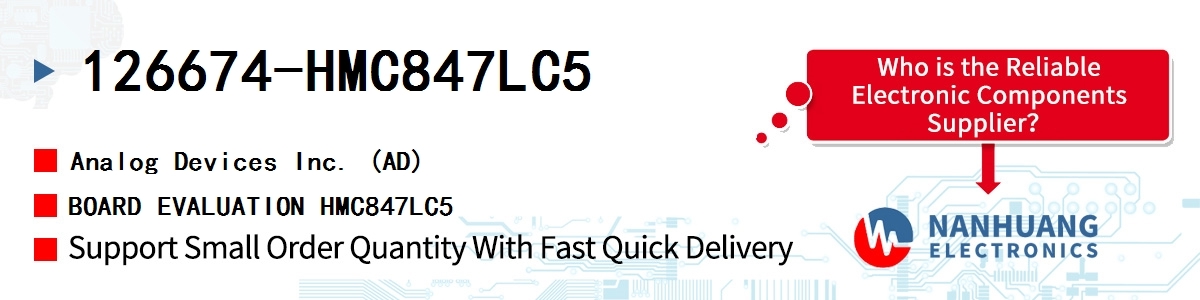 126674-HMC847LC5

Analog Devices Inc. (AD)

BOARD EVALUATION HMC847LC5

Support Small Order Quantity With Fast Quick Delivery

Who is the Reliable Electronic Components Supplier?

NANHUANG ELECTRONICS